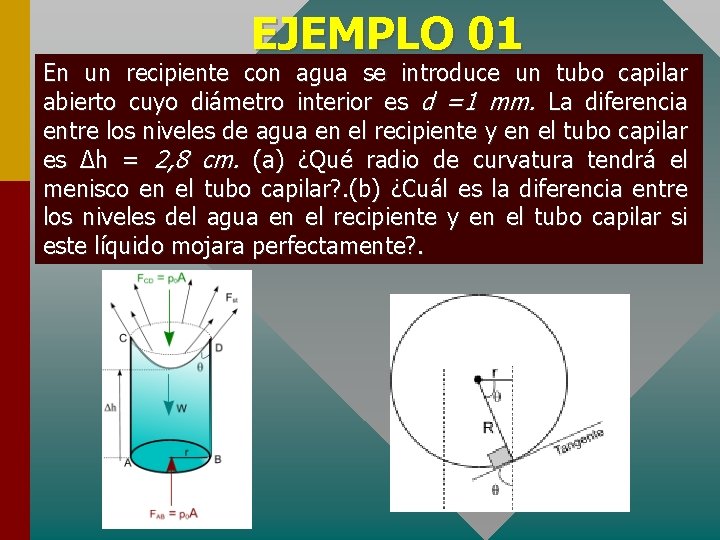 EJEMPLO 01

En un recipiente con agua se introduce un tubo capilar abierto cuyo diámetro interior es d =1 mm. La diferencia entre los niveles de agua en el recipiente y en el tubo capilar es Δh = 2,8 cm. (a) ¿Qué radio de curvatura tendrá el menisco en el tubo capilar?.(b) ¿Cuál es la diferencia entre los niveles del agua en el recipiente y en el tubo capilar si este líquido mojara perfectamente?.

$F_{CD} = p_0A$
$F_{st}$
C
D
θ
Δh
W
r
A
B
$F_{AB} = p_0A$

r
θ
R
Tangente
θ